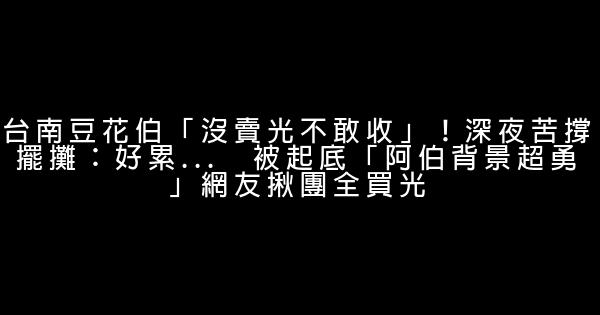 台南豆花伯「沒賣光不敢收」！深夜苦撐擺攤：好累...　被起底「阿伯背景超勇」網友揪團全買光